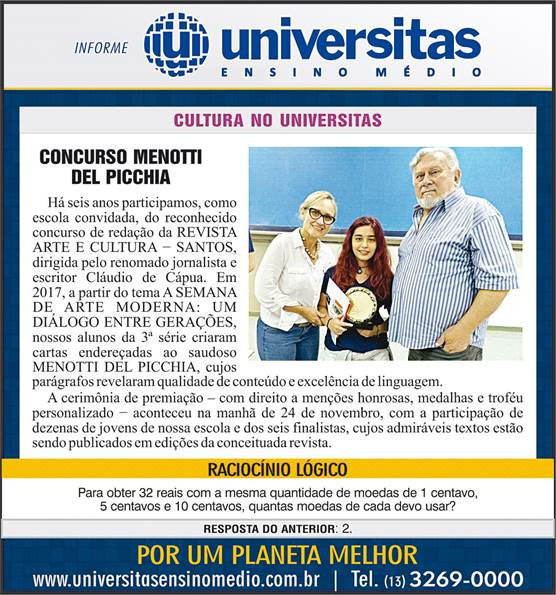 INFORME

universitas
ENSINO MÉDIO

CULTURA NO UNIVERSITAS

CONCURSO MENOTTI DEL PICCHIA

Há seis anos participamos, como escola convidada, do reconhecido concurso de redação da REVISTA ARTE E CULTURA – SANTOS, dirigida pelo renomado jornalista e escritor Cláudio de Cápua. Em 2017, a partir do tema A SEMANA DE ARTE MODERNA: UM DIÁLOGO ENTRE GERAÇÕES, nossos alunos da 3ª série criaram cartas endereçadas ao saudoso MENOTTI DEL PICCHIA, cujos parágrafos revelaram qualidade de conteúdo e excelência de linguagem.

A cerimônia de premiação – com direito a menções honrosas, medalhas e troféu personalizado – aconteceu na manhã de 24 de novembro, com a participação de dezenas de jovens de nossa escola e dos seis finalistas, cujos admiráveis textos estão sendo publicados em edições da conceituada revista.

RACIOCÍNIO LÓGICO

Para obter 32 reais com a mesma quantidade de moedas de 1 centavo, 5 centavos e 10 centavos, quantas moedas de cada devo usar?

RESPOSTA DO ANTERIOR: 2.

POR UM PLANETA MELHOR

www.universitasensinomedio.com.br | Tel. (13) 3269-0000